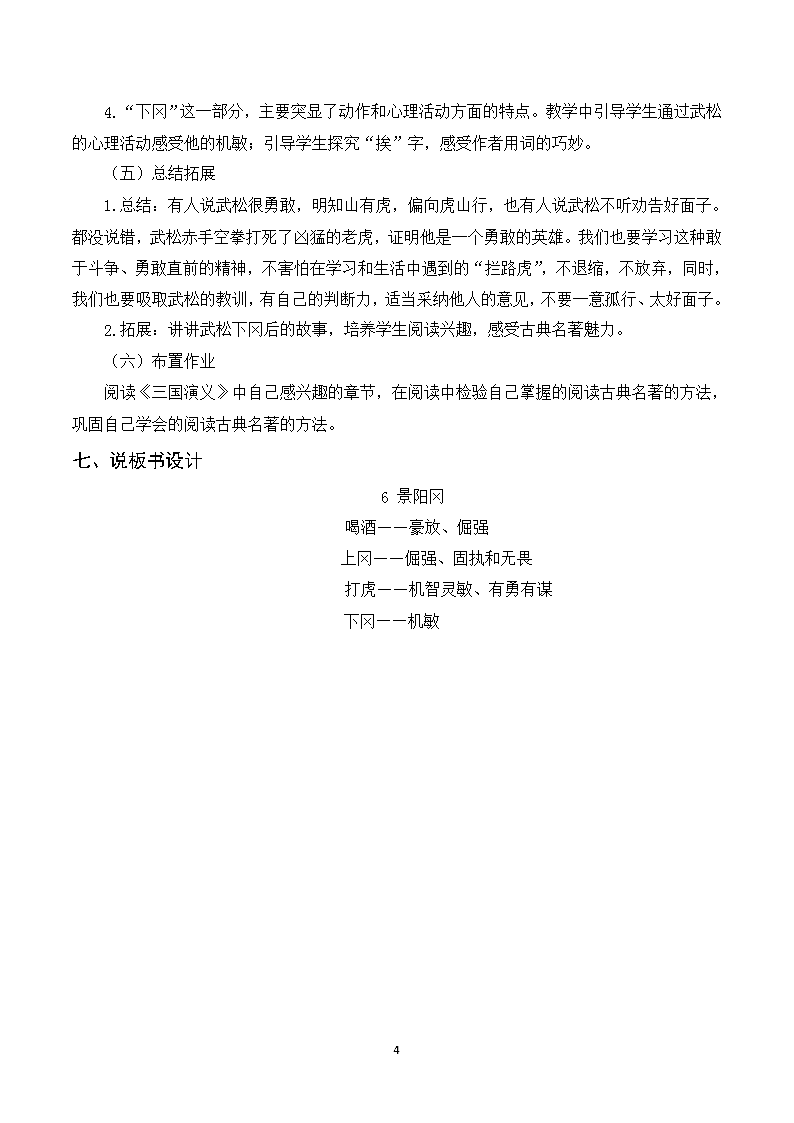 4.“下冈”这一部分，主要突显了动作和心理活动方面的特点。教学中引导学生通过武松的心理活动感受他的机敏；引导学生探究“挨”字，感受作者用词的巧妙。

（五）总结拓展

1.总结：有人说武松很勇敢，明知山有虎，偏向虎山行，也有人说武松不听劝告好面子。都没说错，武松赤手空拳打死了凶猛的老虎，证明他是一个勇敢的英雄。我们也要学习这种敢于斗争、勇敢直前的精神，不害怕在学习和生活中遇到的“拦路虎”，不退缩，不放弃，同时，我们也要吸取武松的教训，有自己的判断力，适当采纳他人的意见，不要一意孤行、太好面子。

2.拓展：讲讲武松下冈后的故事，培养学生阅读兴趣，感受古典名著魅力。

（六）布置作业

阅读《三国演义》中自己感兴趣的章节，在阅读中检验自己掌握的阅读古典名著的方法，巩固自己学会的阅读古典名著的方法。

七、说板书设计

6 景阳冈

喝酒——豪放、倔强

上冈——倔强、固执和无畏

打虎——机智灵敏、有勇有谋

下冈——机敏

4